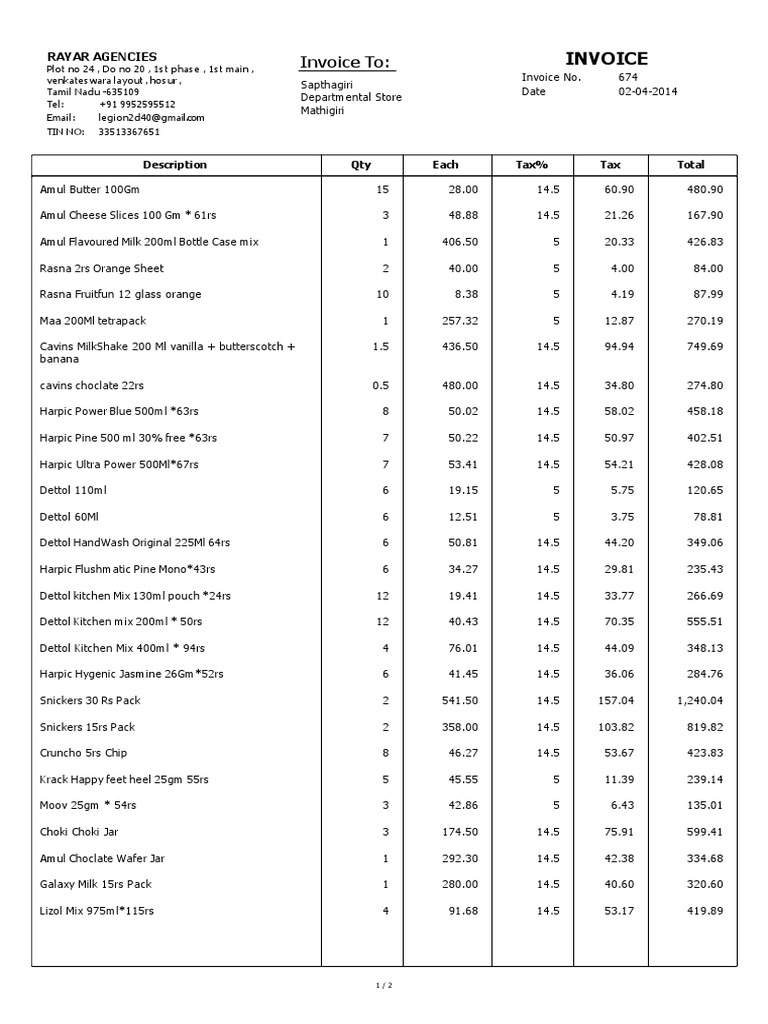 RAYAR AGENCIES
Plot no 24 , Do no 20 , 1st phase , 1st main , venkateswara layout , hosur , Tamil Nadu -635109
Tel: +91 9952595512
Email: legion2d40@gmail.com
TIN NO: 33513367651

Invoice To:

Sapthagiri
Departmental Store
Mathigiri

INVOICE

Invoice No. 674
Date 02-04-2014

| Description | Qty | Each | Tax% | Tax | Total |
|---|---|---|---|---|---|
| Amul Butter 100Gm | 15 | 28.00 | 14.5 | 60.90 | 480.90 |
| Amul Cheese Slices 100 Gm * 61rs | 3 | 48.88 | 14.5 | 21.26 | 167.90 |
| Amul Flavoured Milk 200ml Bottle Case mix | 1 | 406.50 | 5 | 20.33 | 426.83 |
| Rasna 2rs Orange Sheet | 2 | 40.00 | 5 | 4.00 | 84.00 |
| Rasna Fruitfun 12 glass orange | 10 | 8.38 | 5 | 4.19 | 87.99 |
| Maa 200Ml tetrapack | 1 | 257.32 | 5 | 12.87 | 270.19 |
| Cavins MilkShake 200 Ml vanilla + butterscotch + banana | 1.5 | 436.50 | 14.5 | 94.94 | 749.69 |
| cavins choclate 22rs | 0.5 | 480.00 | 14.5 | 34.80 | 274.80 |
| Harpic Power Blue 500ml *63rs | 8 | 50.02 | 14.5 | 58.02 | 458.18 |
| Harpic Pine 500 ml 30% free *63rs | 7 | 50.22 | 14.5 | 50.97 | 402.51 |
| Harpic Ultra Power 500Ml*67rs | 7 | 53.41 | 14.5 | 54.21 | 428.08 |
| Dettol 110ml | 6 | 19.15 | 5 | 5.75 | 120.65 |
| Dettol 60Ml | 6 | 12.51 | 5 | 3.75 | 78.81 |
| Dettol HandWash Original 225Ml 64rs | 6 | 50.81 | 14.5 | 44.20 | 349.06 |
| Harpic Flushmatic Pine Mono*43rs | 6 | 34.27 | 14.5 | 29.81 | 235.43 |
| Dettol kitchen Mix 130ml pouch *24rs | 12 | 19.41 | 14.5 | 33.77 | 266.69 |
| Dettol Kitchen mix 200ml * 50rs | 12 | 40.43 | 14.5 | 70.35 | 555.51 |
| Dettol Kitchen Mix 400ml * 94rs | 4 | 76.01 | 14.5 | 44.09 | 348.13 |
| Harpic Hygenic Jasmine 26Gm*52rs | 6 | 41.45 | 14.5 | 36.06 | 284.76 |
| Snickers 30 Rs Pack | 2 | 541.50 | 14.5 | 157.04 | 1,240.04 |
| Snickers 15rs Pack | 2 | 358.00 | 14.5 | 103.82 | 819.82 |
| Cruncho 5rs Chip | 8 | 46.27 | 14.5 | 53.67 | 423.83 |
| Krack Happy feet heel 25gm 55rs | 5 | 45.55 | 5 | 11.39 | 239.14 |
| Moov 25gm * 54rs | 3 | 42.86 | 5 | 6.43 | 135.01 |
| Choki Choki Jar | 3 | 174.50 | 14.5 | 75.91 | 599.41 |
| Amul Choclate Wafer Jar | 1 | 292.30 | 14.5 | 42.38 | 334.68 |
| Galaxy Milk 15rs Pack | 1 | 280.00 | 14.5 | 40.60 | 320.60 |
| Lizol Mix 975ml*115rs | 4 | 91.68 | 14.5 | 53.17 | 419.89 |

1 / 2